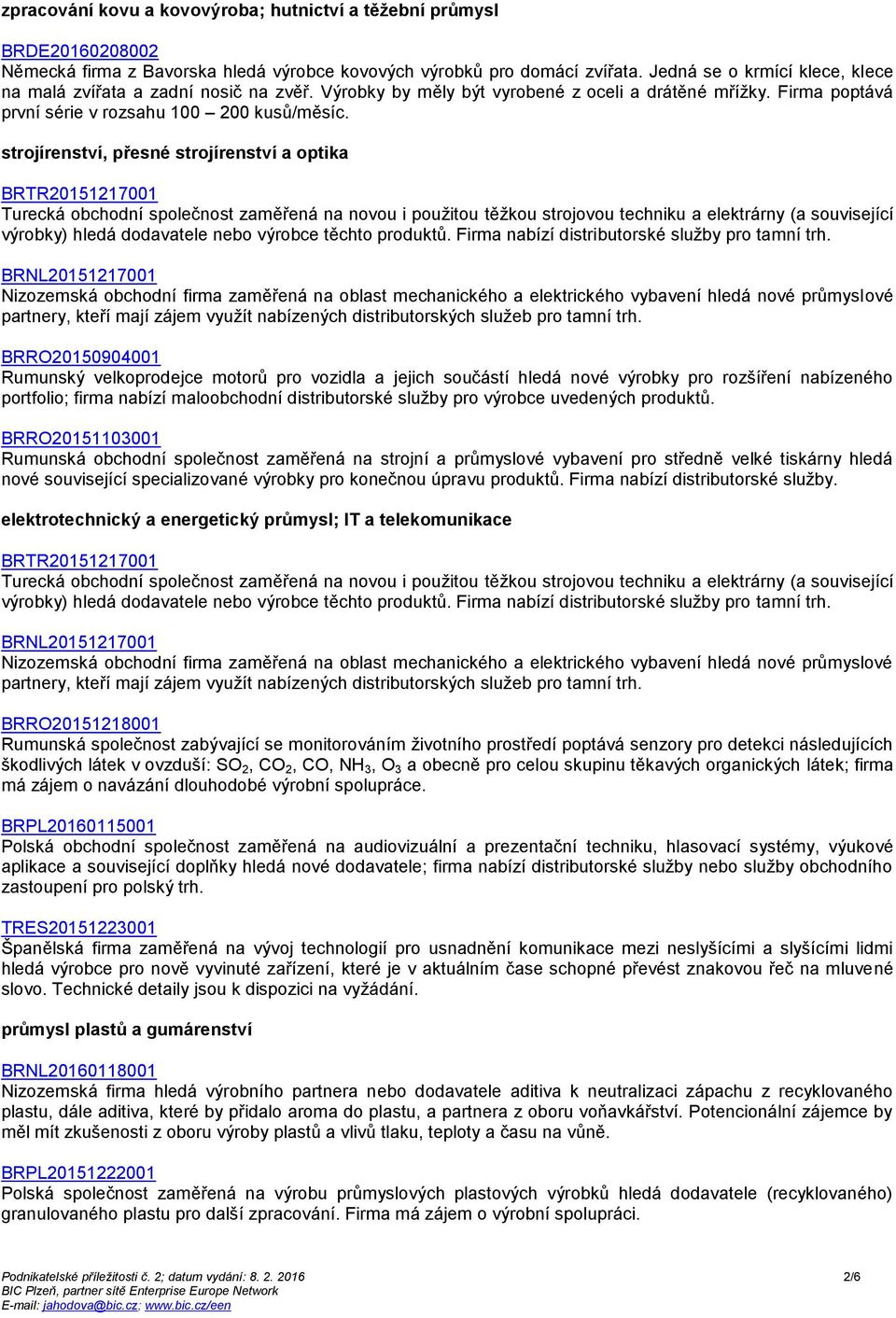 zpracování kovu a kovovýroba; hutnictví a těžební průmysl

BRDE20160208002
Německá firma z Bavorska hledá výrobce kovových výrobků pro domácí zvířata. Jedná se o krmící klece, klece na malá zvířata a zadní nosič na zvěř. Výrobky by měly být vyrobené z oceli a drátěné mřížky. Firma poptává první série v rozsahu 100 – 200 kusů/měsíc.

strojírenství, přesné strojírenství a optika

BRTR20151217001
Turecká obchodní společnost zaměřená na novou i použitou těžkou strojovou techniku a elektrárny (a související výrobky) hledá dodavatele nebo výrobce těchto produktů. Firma nabízí distributorské služby pro tamní trh.

BRNL20151217001
Nizozemská obchodní firma zaměřená na oblast mechanického a elektrického vybavení hledá nové průmyslové partnery, kteří mají zájem využít nabízených distributorských služeb pro tamní trh.

BRRO20150904001
Rumunský velkoprodejce motorů pro vozidla a jejich součástí hledá nové výrobky pro rozšíření nabízeného portfolio; firma nabízí maloobchodní distributorské služby pro výrobce uvedených produktů.

BRRO20151103001
Rumunská obchodní společnost zaměřená na strojní a průmyslové vybavení pro středně velké tiskárny hledá nové související specializované výrobky pro konečnou úpravu produktů. Firma nabízí distributorské služby.

elektrotechnický a energetický průmysl; IT a telekomunikace

BRTR20151217001
Turecká obchodní společnost zaměřená na novou i použitou těžkou strojovou techniku a elektrárny (a související výrobky) hledá dodavatele nebo výrobce těchto produktů. Firma nabízí distributorské služby pro tamní trh.

BRNL20151217001
Nizozemská obchodní firma zaměřená na oblast mechanického a elektrického vybavení hledá nové průmyslové partnery, kteří mají zájem využít nabízených distributorských služeb pro tamní trh.

BRRO20151218001
Rumunská společnost zabývající se monitorováním životního prostředí poptává senzory pro detekci následujících škodlivých látek v ovzduší: $SO_2$, $CO_2$, CO, $NH_3$, $O_3$ a obecně pro celou skupinu těkavých organických látek; firma má zájem o navázání dlouhodobé výrobní spolupráce.

BRPL20160115001
Polská obchodní společnost zaměřená na audiovizuální a prezentační techniku, hlasovací systémy, výukové aplikace a související doplňky hledá nové dodavatele; firma nabízí distributorské služby nebo služby obchodního zastoupení pro polský trh.

TRES20151223001
Španělská firma zaměřená na vývoj technologií pro usnadnění komunikace mezi neslyšícími a slyšícími lidmi hledá výrobce pro nově vyvinuté zařízení, které je v aktuálním čase schopné převést znakovou řeč na mluvené slovo. Technické detaily jsou k dispozici na vyžádání.

průmysl plastů a gumárenství

BRNL20160118001
Nizozemská firma hledá výrobního partnera nebo dodavatele aditiva k neutralizaci zápachu z recyklovaného plastu, dále aditiva, které by přidalo aroma do plastu, a partnera z oboru voňavkářství. Potencionální zájemce by měl mít zkušenosti z oboru výroby plastů a vlivů tlaku, teploty a času na vůně.

BRPL20151222001
Polská společnost zaměřená na výrobu průmyslových plastových výrobků hledá dodavatele (recyklovaného) granulovaného plastu pro další zpracování. Firma má zájem o výrobní spolupráci.

Podnikatelské příležitosti č. 2; datum vydání: 8. 2. 2016
BIC Plzeň, partner sítě Enterprise Europe Network
E-mail: jahodova@bic.cz; www.bic.cz/een
2/6